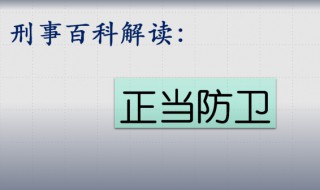 刑事百科解读：

正当防卫